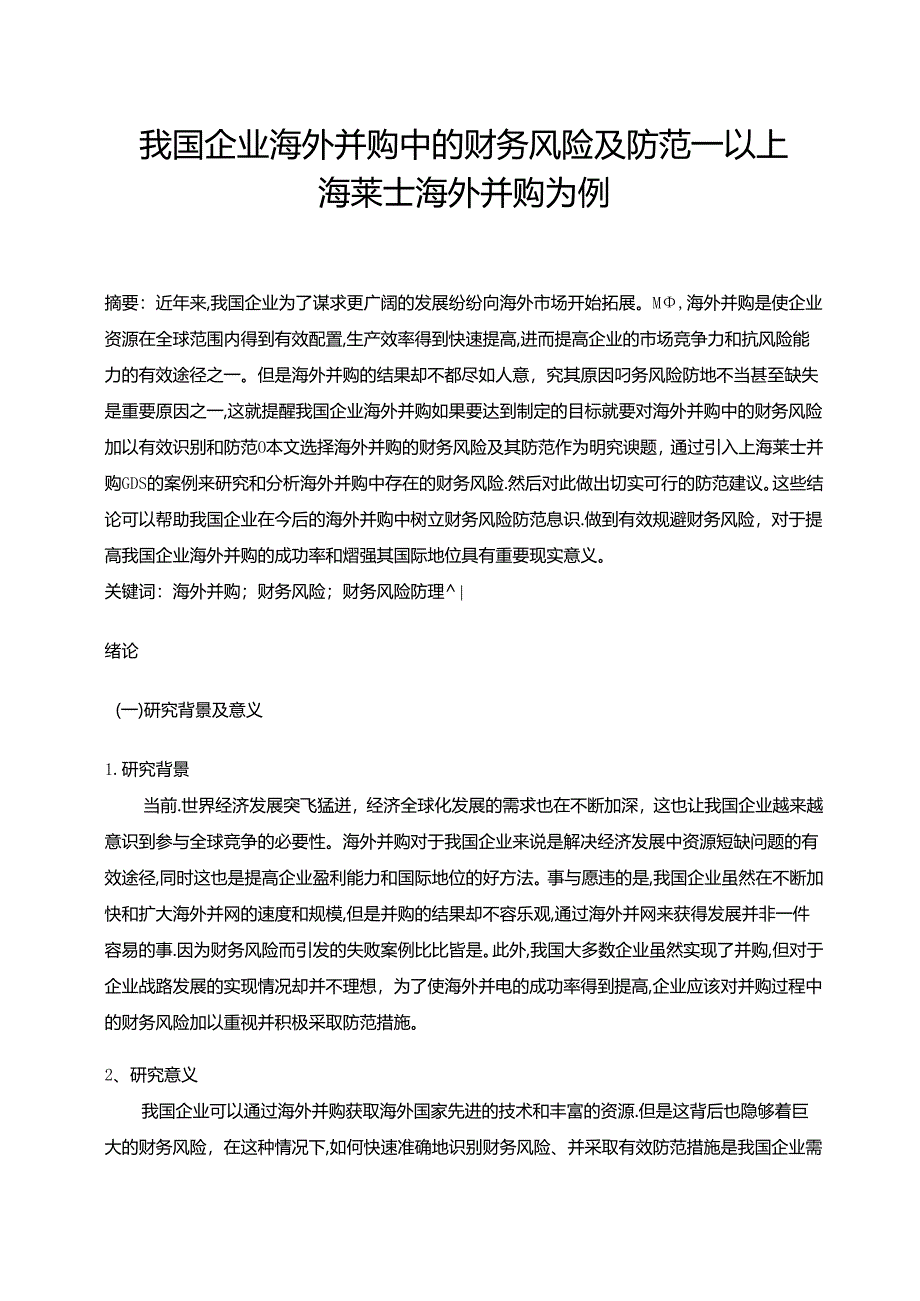 我国企业海外并购中的财务风险及防范一以上海莱士海外并购为例

摘要：近年来,我国企业为了谋求更广阔的发展纷纷向海外市场开始拓展。MΦ,海外并购是使企业资源在全球范围内得到有效配置,生产效率得到快速提高,进而提高企业的市场竞争力和抗风险能力的有效途径之一。但是海外并购的结果却不都尽如人意，究其原因叼务风险防地不当甚至缺失是重要原因之一,这就提醒我国企业海外并购如果要达到制定的目标就要对海外并购中的财务风险加以有效识别和防范O本文选择海外并购的财务风险及其防范作为明究谀题，通过引入上海莱士并购GDS的案例来研究和分析海外并购中存在的财务风险.然后对此做出切实可行的防范建议。这些结论可以帮助我国企业在今后的海外并购中树立财务风险防范息识.做到有效规避财务风险，对于提高我国企业海外并购的成功率和熠强其国际地位具有重要现实意义。
关键词：海外并购；财务风险；财务风险防理^|

绪论

(一)研究背景及意义

1.研究背景

当前.世界经济发展突飞猛进，经济全球化发展的需求也在不断加深，这也让我国企业越来越意识到参与全球竞争的必要性。海外并购对于我国企业来说是解决经济发展中资源短缺问题的有效途径,同时这也是提高企业盈利能力和国际地位的好方法。事与愿违的是,我国企业虽然在不断加快和扩大海外并网的速度和规模,但是并购的结果却不容乐观,通过海外并网来获得发展并非一件容易的事.因为财务风险而引发的失败案例比比皆是。此外,我国大多数企业虽然实现了并购,但对于企业战路发展的实现情况却并不理想，为了使海外并电的成功率得到提高,企业应该对并购过程中的财务风险加以重视并积极采取防范措施。

2、研究意义

我国企业可以通过海外并购获取海外国家先进的技术和丰富的资源.但是这背后也隐够着巨大的财务风险，在这种情况下,如何快速准确地识别财务风险、并采取有效防范措施是我国企业需